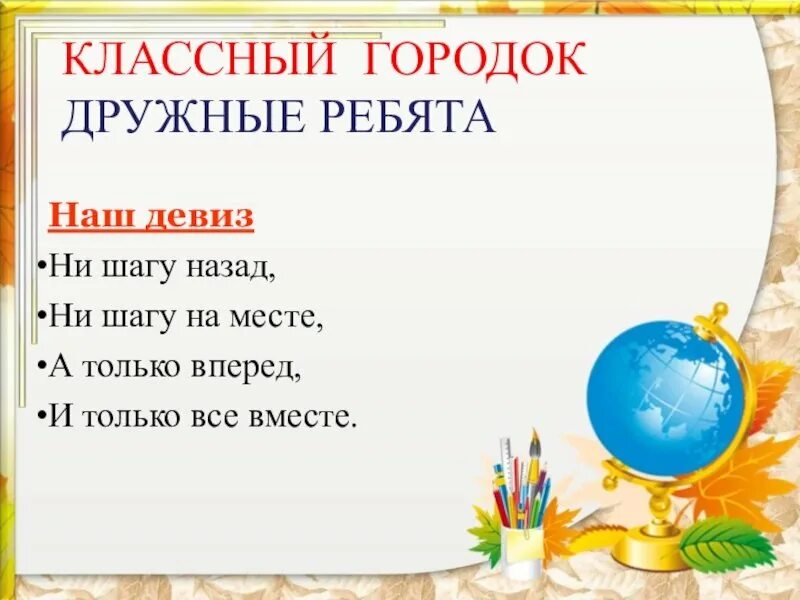 КЛАССНЫЙ ГОРОДОК
ДРУЖНЫЕ РЕБЯТА

Наш девиз

•Ни шагу назад,
•Ни шагу на месте,
•А только вперед,
•И только все вместе.